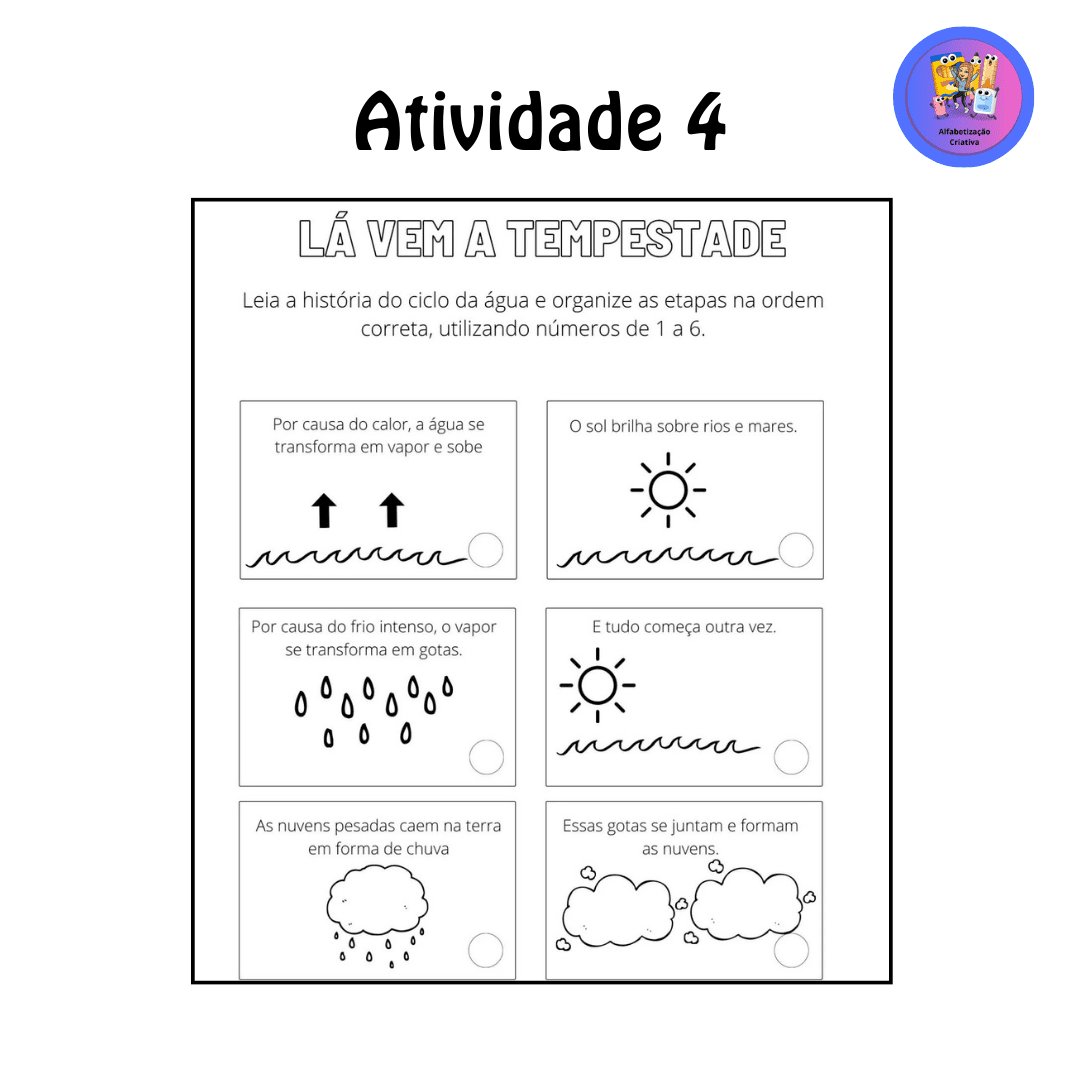 Atividade 4

Alfabetização Criativa

LÁ VEM A TEMPESTADE

Leia a história do ciclo da água e organize as etapas na ordem correta, utilizando números de 1 a 6.

Por causa do calor, a água se transforma em vapor e sobe

O sol brilha sobre rios e mares.

Por causa do frio intenso, o vapor se transforma em gotas.

E tudo começa outra vez.

As nuvens pesadas caem na terra em forma de chuva

Essas gotas se juntam e formam as nuvens.